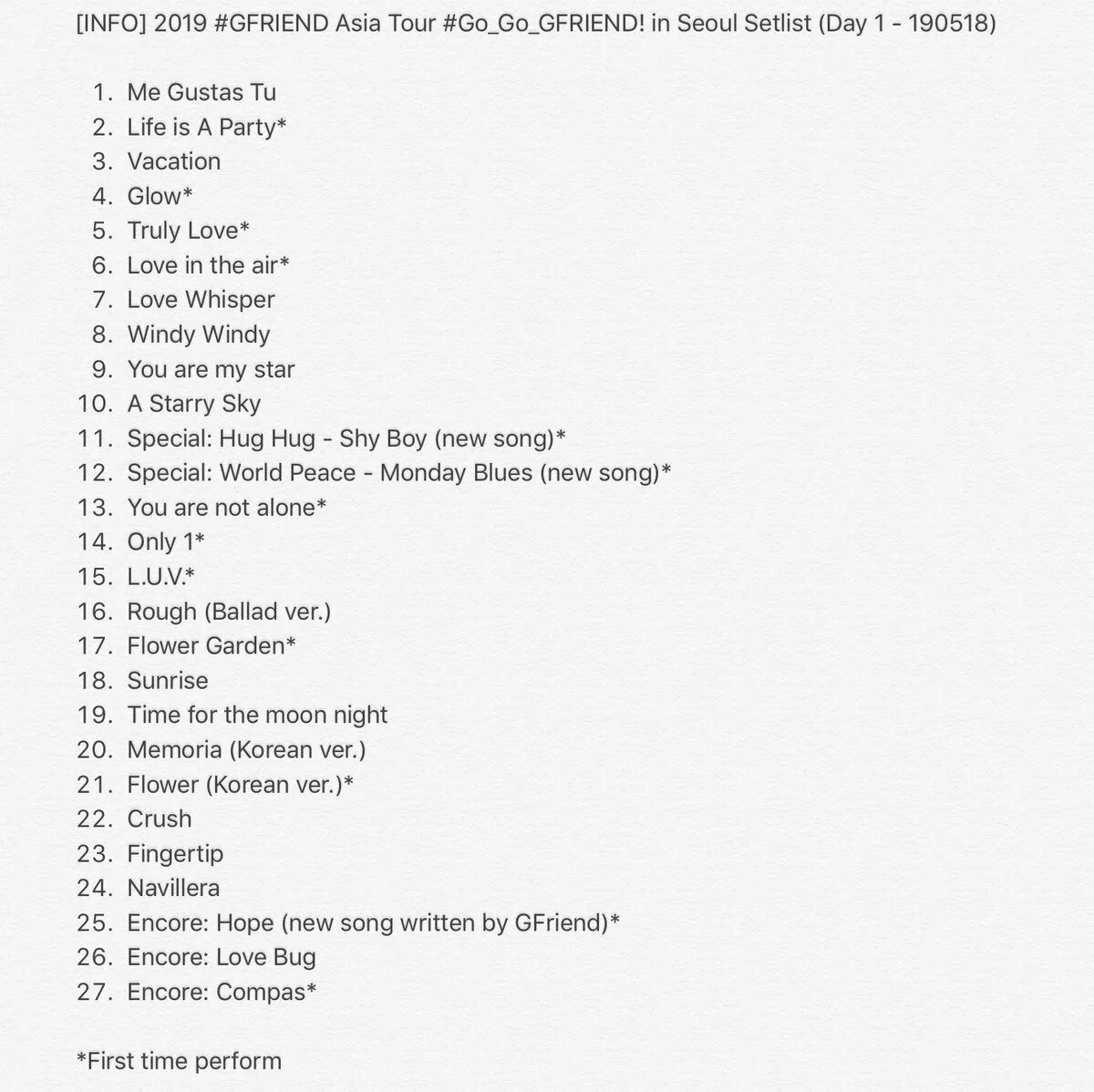 [INFO] 2019 #GFRIEND Asia Tour #Go_Go_GFRIEND! in Seoul Setlist (Day 1 - 190518)

1. Me Gustas Tu
2. Life is A Party*
3. Vacation
4. Glow*
5. Truly Love*
6. Love in the air*
7. Love Whisper
8. Windy Windy
9. You are my star
10. A Starry Sky
11. Special: Hug Hug - Shy Boy (new song)*
12. Special: World Peace - Monday Blues (new song)*
13. You are not alone*
14. Only 1*
15. L.U.V.*
16. Rough (Ballad ver.)
17. Flower Garden*
18. Sunrise
19. Time for the moon night
20. Memoria (Korean ver.)
21. Flower (Korean ver.)*
22. Crush
23. Fingertip
24. Navillera
25. Encore: Hope (new song written by GFriend)*
26. Encore: Love Bug
27. Encore: Compas*

*First time perform